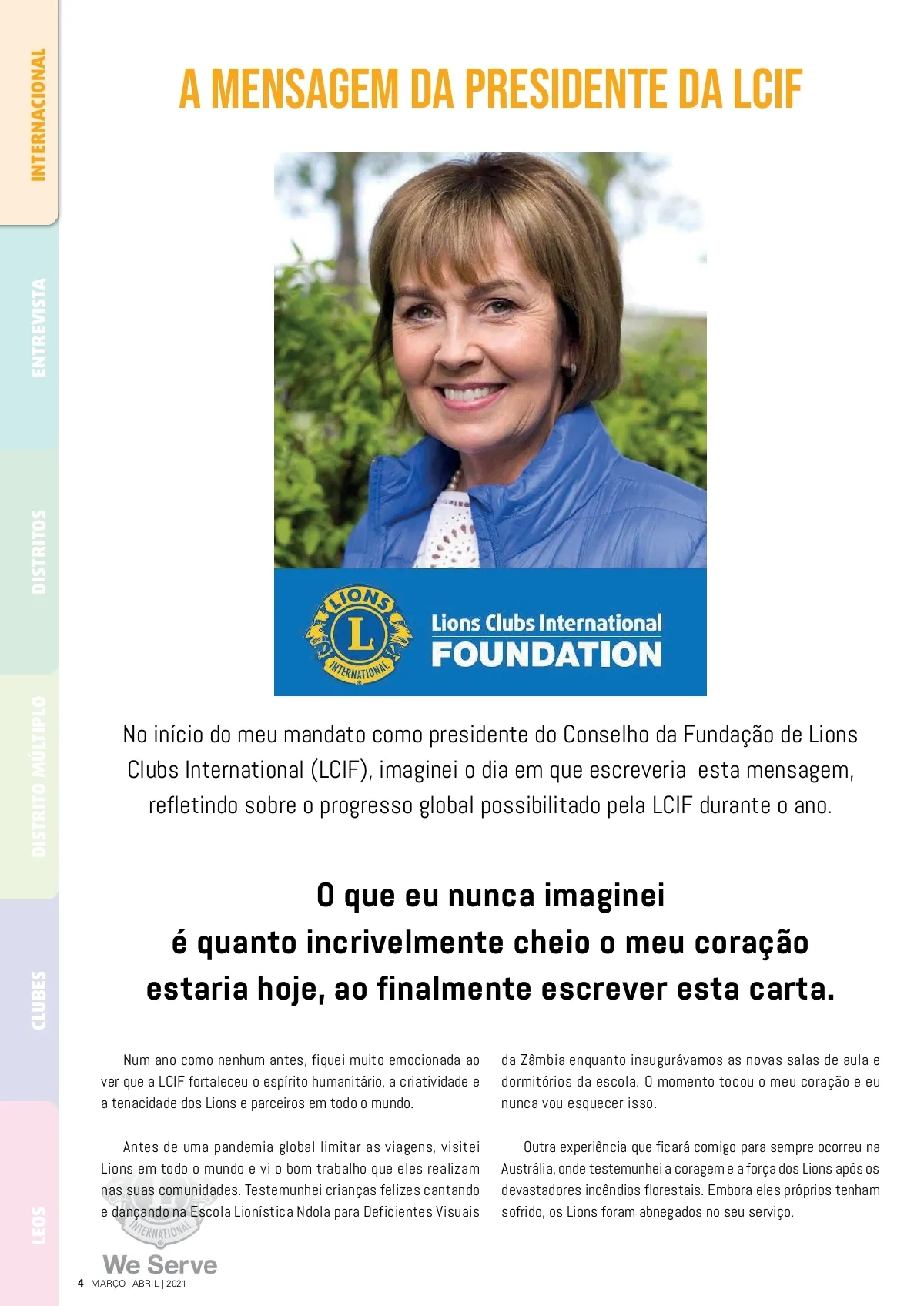 INTERNACIONAL

ENTREVISTA

DISTRITOS

DISTRITO MÚLTIPLO

CLUBES

LEOS

A MENSAGEM DA PRESIDENTE DA LCIF

LIONS L INTERNATIONAL

Lions Clubs International FOUNDATION

No início do meu mandato como presidente do Conselho da Fundação de Lions Clubs International (LCIF), imaginei o dia em que escreveria esta mensagem, refletindo sobre o progresso global possibilitado pela LCIF durante o ano.

O que eu nunca imaginei é quanto incrivelmente cheio o meu coração estaria hoje, ao finalmente escrever esta carta.

Num ano como nenhum antes, fiquei muito emocionada ao ver que a LCIF fortaleceu o espírito humanitário, a criatividade e a tenacidade dos Lions e parceiros em todo o mundo.

Antes de uma pandemia global limitar as viagens, visitei Lions em todo o mundo e vi o bom trabalho que eles realizam nas suas comunidades. Testemunhei crianças felizes cantando e dançando na Escola Lionística Ndola para Deficientes Visuais da Zâmbia enquanto inaugurávamos as novas salas de aula e dormitórios da escola. O momento tocou o meu coração e eu nunca vou esquecer isso.

Outra experiência que ficará comigo para sempre ocorreu na Austrália, onde testemunhei a coragem e a força dos Lions após os devastadores incêndios florestais. Embora eles próprios tenham sofrido, os Lions foram abnegados no seu serviço.

INTERNATIONAL
We Serve

4 MARÇO | ABRIL | 2021